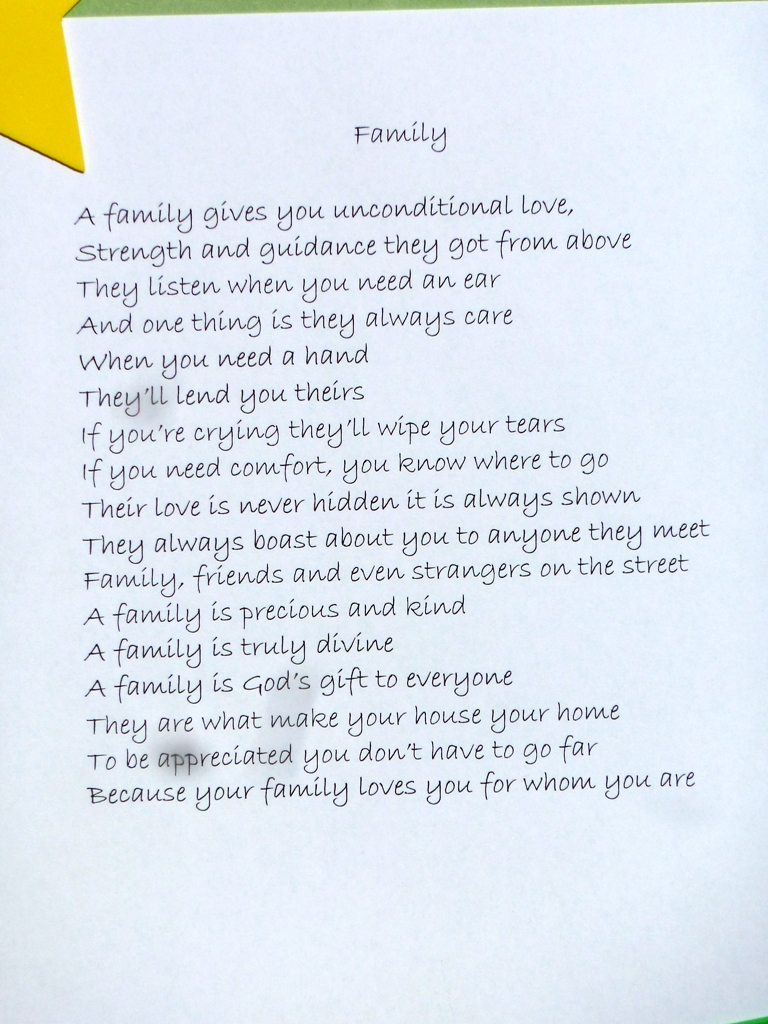 Family

A family gives you unconditional love,
Strength and guidance they got from above
They listen when you need an ear
And one thing is they always care
When you need a hand
They'll lend you theirs
If you're crying they'll wipe your tears
If you need comfort, you know where to go
Their love is never hidden it is always shown
They always boast about you to anyone they meet
Family, friends and even strangers on the street
A family is precious and kind
A family is truly divine
A family is God's gift to everyone
They are what make your house your home
To be appreciated you don't have to go far
Because your family loves you for whom you are